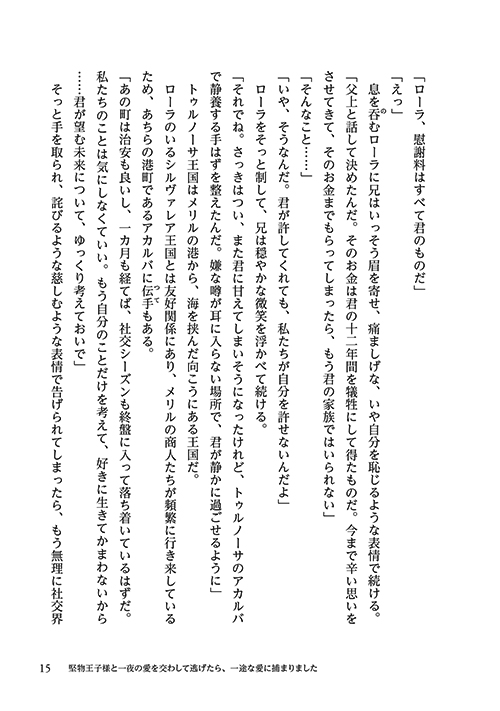 「ローラ、慰謝料はすべて君のものだ」

「えっ」

息を呑むローラに兄はいっそう眉を寄せ、痛ましげな、いや自分を恥じるような表情で続ける。

「父上と話して決めたんだ。そのお金は君の十二年間を犠牲にして得たものだ。今まで辛い思いをさせてきて、そのお金までもらってしまったら、もう君の家族ではいられない」

「そんなこと……」

「いや、そうなんだ。君が許してくれても、私たちが自分を許せないんだよ」

ローラをそっと制して、兄は穏やかな微笑を浮かべて続ける。

「それでね。さっきはつい、また君に甘えてしまいそうになったけれど、トゥルノーサのアカルバで静養する手はずを整えたんだ。嫌な噂が耳に入らない場所で、君が静かに過ごせるように」

トゥルノーサ王国はメリルの港から、海を挟んだ向こうにある王国だ。

ローラのいるシルヴァレア王国とは友好関係にあり、メリルの商人たちが頻繁に行き来しているため、あちらの港町であるアカルバに伝手もある。

「あの町は治安も良いし、一カ月も経てば、社交シーズンも終盤に入って落ち着いているはずだ。私たちのことは気にしなくていい。もう自分のことだけを考えて、好きに生きてかまわないから……君が望む未来について、ゆっくり考えておいで」

そっと手を取られ、詫びるような慈しむような表情で告げられてしまったら、もう無理に社交界

15　堅物王子様と一夜の愛を交わして逃げたら、一途な愛に捕まりました